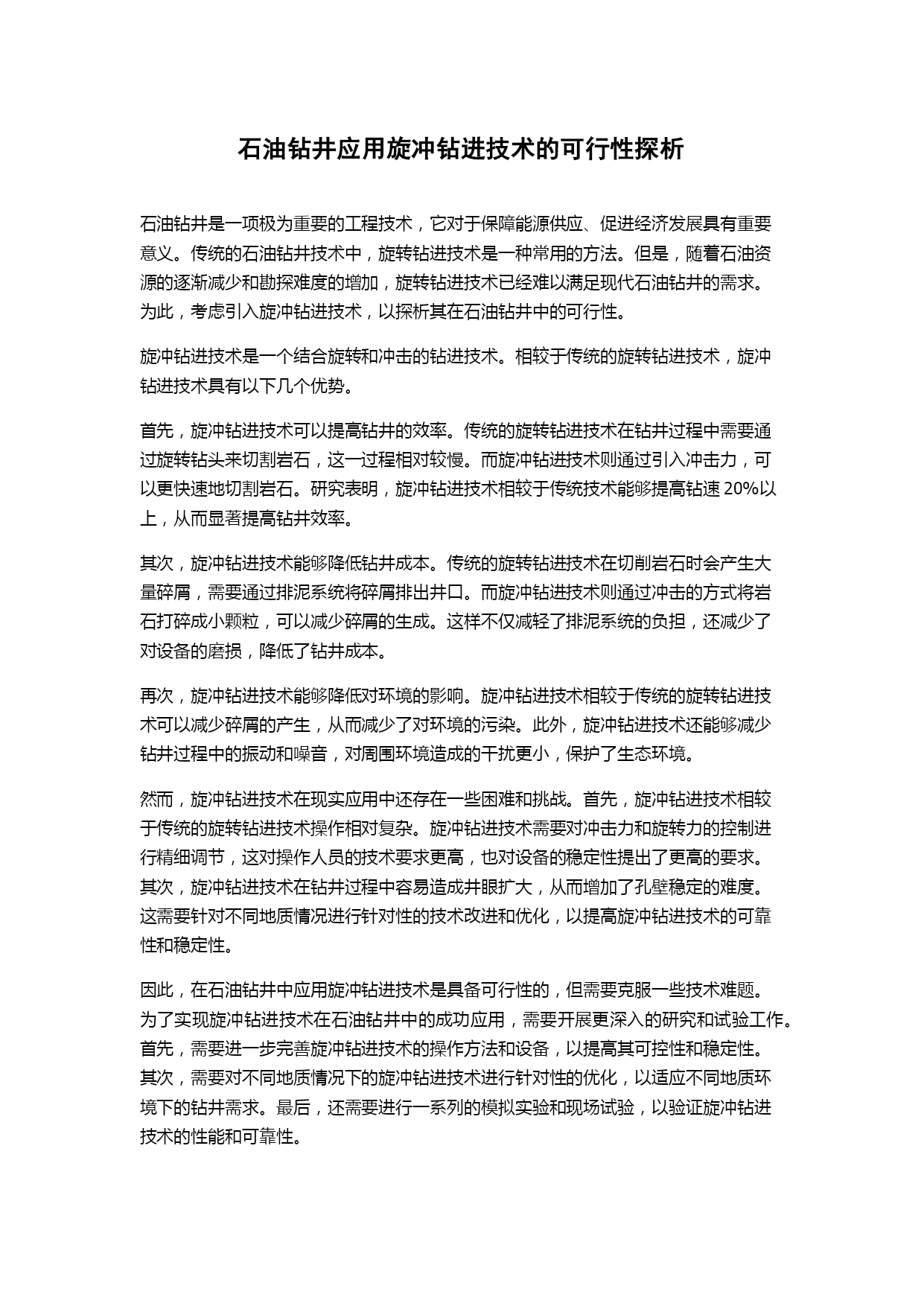 石油钻井应用旋冲钻进技术的可行性探析

石油钻井是一项极为重要的工程技术，它对于保障能源供应、促进经济发展具有重要意义。传统的石油钻井技术中，旋转钻进技术是一种常用的方法。但是，随着石油资源的逐渐减少和勘探难度的增加，旋转钻进技术已经难以满足现代石油钻井的需求。为此，考虑引入旋冲钻进技术，以探析其在石油钻井中的可行性。

旋冲钻进技术是一个结合旋转和冲击的钻进技术。相较于传统的旋转钻进技术，旋冲钻进技术具有以下几个优势。

首先，旋冲钻进技术可以提高钻井的效率。传统的旋转钻进技术在钻井过程中需要通过旋转钻头来切割岩石，这一过程相对较慢。而旋冲钻进技术则通过引入冲击力，可以更快速地切割岩石。研究表明，旋冲钻进技术相较于传统技术能够提高钻速 20%以上，从而显著提高钻井效率。

其次，旋冲钻进技术能够降低钻井成本。传统的旋转钻进技术在切削岩石时会产生大量碎屑，需要通过排泥系统将碎屑排出井口。而旋冲钻进技术则通过冲击的方式将岩石打碎成小颗粒，可以减少碎屑的生成。这样不仅减轻了排泥系统的负担，还减少了对设备的磨损，降低了钻井成本。

再次，旋冲钻进技术能够降低对环境的影响。旋冲钻进技术相较于传统的旋转钻进技术可以减少碎屑的产生，从而减少了对环境的污染。此外，旋冲钻进技术还能够减少钻井过程中的振动和噪音，对周围环境造成的干扰更小，保护了生态环境。

然而，旋冲钻进技术在现实应用中还存在一些困难和挑战。首先，旋冲钻进技术相较于传统的旋转钻进技术操作相对复杂。旋冲钻进技术需要对冲击力和旋转力的控制进行精细调节，这对操作人员的技术要求更高，也对设备的稳定性提出了更高的要求。其次，旋冲钻进技术在钻井过程中容易造成井眼扩大，从而增加了孔壁稳定的难度。这需要针对不同地质情况进行针对性的技术改进和优化，以提高旋冲钻进技术的可靠性和稳定性。

因此，在石油钻井中应用旋冲钻进技术是具备可行性的，但需要克服一些技术难题。为了实现旋冲钻进技术在石油钻井中的成功应用，需要开展更深入的研究和试验工作。首先，需要进一步完善旋冲钻进技术的操作方法和设备，以提高其可控性和稳定性。其次，需要对不同地质情况下的旋冲钻进技术进行针对性的优化，以适应不同地质环境下的钻井需求。最后，还需要进行一系列的模拟实验和现场试验，以验证旋冲钻进技术的性能和可靠性。